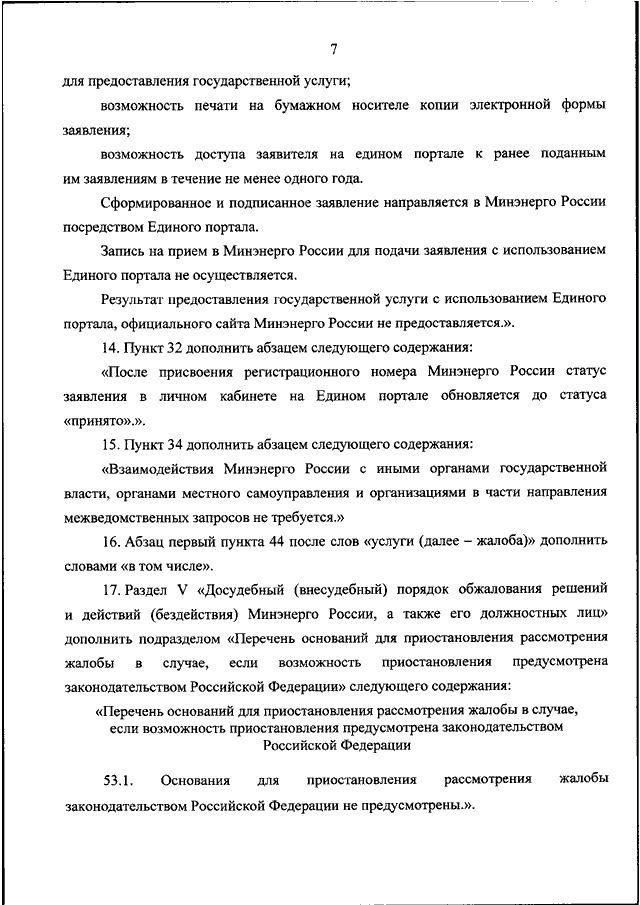 7

для предоставления государственной услуги;

возможность печати на бумажном носителе копии электронной формы заявления;

возможность доступа заявителя на едином портале к ранее поданным им заявлениям в течение не менее одного года.

Сформированное и подписанное заявление направляется в Минэнерго России посредством Единого портала.

Запись на прием в Минэнерго России для подачи заявления с использованием Единого портала не осуществляется.

Результат предоставления государственной услуги с использованием Единого портала, официального сайта Минэнерго России не предоставляется.».

14. Пункт 32 дополнить абзацем следующего содержания:

«После присвоения регистрационного номера Минэнерго России статус заявления в личном кабинете на Едином портале обновляется до статуса «принято».».

15. Пункт 34 дополнить абзацем следующего содержания:

«Взаимодействия Минэнерго России с иными органами государственной власти, органами местного самоуправления и организациями в части направления межведомственных запросов не требуется.»

16. Абзац первый пункта 44 после слов «услуги (далее – жалоба)» дополнить словами «в том числе».

17. Раздел V «Досудебный (внесудебный) порядок обжалования решений и действий (бездействия) Минэнерго России, а также его должностных лиц» дополнить подразделом «Перечень оснований для приостановления рассмотрения жалобы в случае, если возможность приостановления предусмотрена законодательством Российской Федерации» следующего содержания:

«Перечень оснований для приостановления рассмотрения жалобы в случае, если возможность приостановления предусмотрена законодательством Российской Федерации

53.1. Основания для приостановления рассмотрения жалобы законодательством Российской Федерации не предусмотрены.».